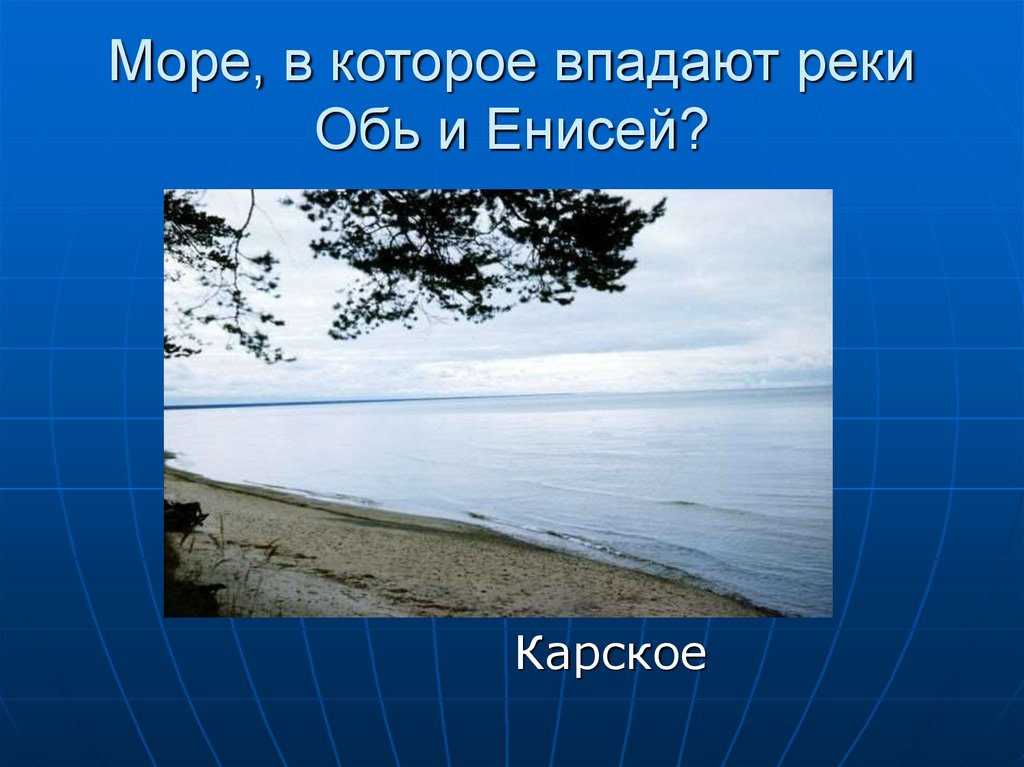 Море, в которое впадают реки Обь и Енисей?

Карское